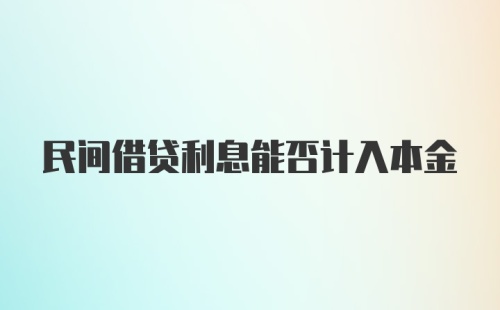 民间借贷利息能否计入本金